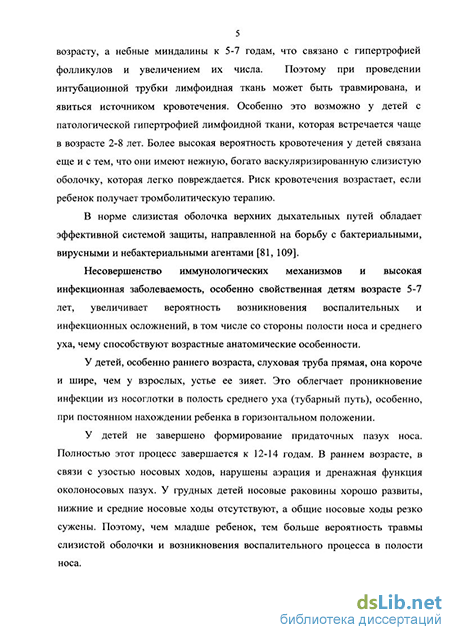 5

возрасту, а небные миндалины к 5-7 годам, что связано с гипертрофией фолликулов и увеличением их числа. Поэтому при проведении интубационной трубки лимфоидная ткань может быть травмирована, и явиться источником кровотечения. Особенно это возможно у детей с патологической гипертрофией лимфоидной ткани, которая встречается чаще в возрасте 2-8 лет. Более высокая вероятность кровотечения у детей связана еще и с тем, что они имеют нежную, богато васкуляризированную слизистую оболочку, которая легко повреждается. Риск кровотечения возрастает, если ребенок получает тромболитическую терапию.

В норме слизистая оболочка верхних дыхательных путей обладает эффективной системой защиты, направленной на борьбу с бактериальными, вирусными и небактериальными агентами [81, 109].

Несовершенство иммунологических механизмов и высокая инфекционная заболеваемость, особенно свойственная детям возрасте 5-7 лет, увеличивает вероятность возникновения воспалительных и инфекционных осложнений, в том числе со стороны полости носа и среднего уха, чему способствуют возрастные анатомические особенности.

У детей, особенно раннего возраста, слуховая труба прямая, она короче и шире, чем у взрослых, устье ее зияет. Это облегчает проникновение инфекции из носоглотки в полость среднего уха (тубарный путь), особенно, при постоянном нахождении ребенка в горизонтальном положении.

У детей не завершено формирование придаточных пазух носа. Полностью этот процесс завершается к 12-14 годам. В раннем возрасте, в связи с узостью носовых ходов, нарушены аэрация и дренажная функция околоносовых пазух. У грудных детей носовые раковины хорошо развиты, нижние и средние носовые ходы отсутствуют, а общие носовые ходы резко сужены. Поэтому, чем младше ребенок, тем больше вероятность травмы слизистой оболочки и возникновения воспалительного процесса в полости носа.

dsLib.net
библиотека диссертаций